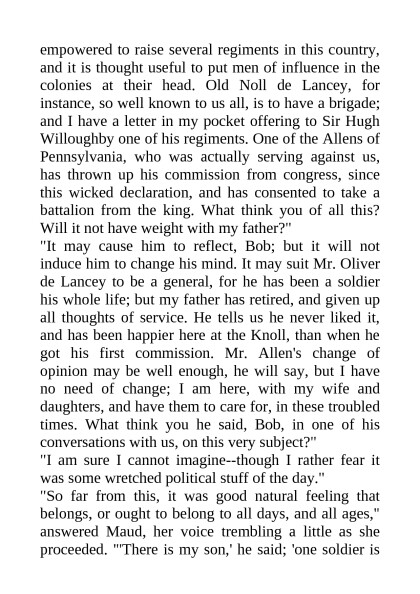 empowered to raise several regiments in this country, and it is thought useful to put men of influence in the colonies at their head. Old Noll de Lancey, for instance, so well known to us all, is to have a brigade; and I have a letter in my pocket offering to Sir Hugh Willoughby one of his regiments. One of the Allens of Pennsylvania, who was actually serving against us, has thrown up his commission from congress, since this wicked declaration, and has consented to take a battalion from the king. What think you of all this? Will it not have weight with my father?"
"It may cause him to reflect, Bob; but it will not induce him to change his mind. It may suit Mr. Oliver de Lancey to be a general, for he has been a soldier his whole life; but my father has retired, and given up all thoughts of service. He tells us he never liked it, and has been happier here at the Knoll, than when he got his first commission. Mr. Allen's change of opinion may be well enough, he will say, but I have no need of change; I am here, with my wife and daughters, and have them to care for, in these troubled times. What think you he said, Bob, in one of his conversations with us, on this very subject?"
"I am sure I cannot imagine--though I rather fear it was some wretched political stuff of the day."
"So far from this, it was good natural feeling that belongs, or ought to belong to all days, and all ages," answered Maud, her voice trembling a little as she proceeded. "'There is my son,' he said; 'one soldier is